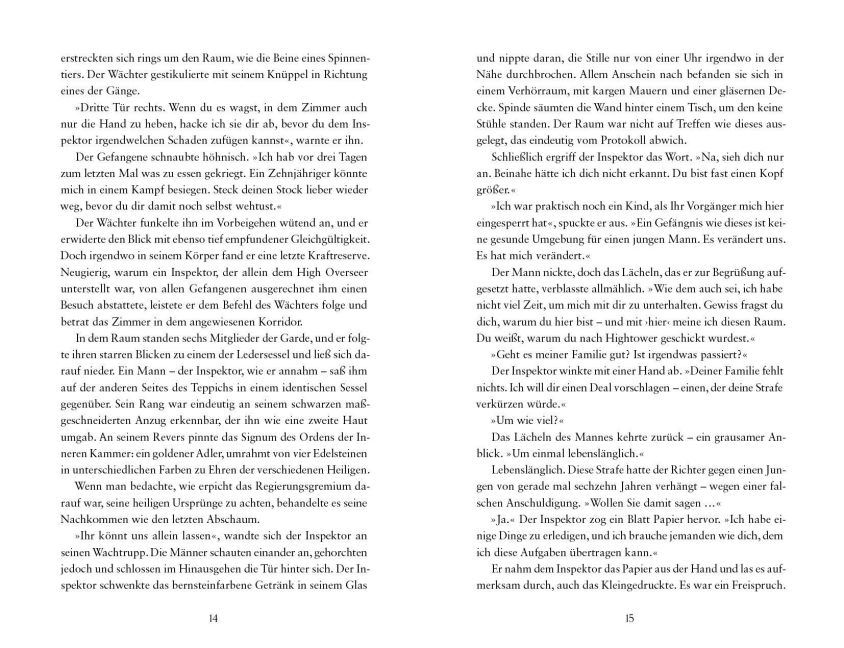 erstreckten sich rings um den Raum, wie die Beine eines Spinnentiers. Der Wächter gestikulierte mit seinem Knüppel in Richtung eines der Gänge.

»Dritte Tür rechts. Wenn du es wagst, in dem Zimmer auch nur die Hand zu heben, hacke ich sie dir ab, bevor du dem Inspektor irgendwelchen Schaden zufügen kannst«, warnte er ihn.

Der Gefangene schnaubte höhnisch. »Ich hab vor drei Tagen zum letzten Mal was zu essen gekriegt. Ein Zehnjähriger könnte mich in einem Kampf besiegen. Steck deinen Stock lieber wieder weg, bevor du dir damit noch selbst wehtust.«

Der Wächter funkelte ihn im Vorbeigehen wütend an, und er erwiderte den Blick mit ebenso tief empfundener Gleichgültigkeit. Doch irgendwo in seinem Körper fand er eine letzte Kraftreserve. Neugierig, warum ein Inspektor, der allein dem High Overseer unterstellt war, von allen Gefangenen ausgerechnet ihm einen Besuch abstattete, leistete er dem Befehl des Wächters folge und betrat das Zimmer in dem angewiesenen Korridor.

In dem Raum standen sechs Mitglieder der Garde, und er folgte ihren starren Blicken zu einem der Ledersessel und ließ sich darauf nieder. Ein Mann – der Inspektor, wie er annahm – saß ihm auf der anderen Seites des Teppichs in einem identischen Sessel gegenüber. Sein Rang war eindeutig an seinem schwarzen maßgeschneiderten Anzug erkennbar, der ihn wie eine zweite Haut umgab. An seinem Revers pinnte das Signum des Ordens der Inneren Kammer: ein goldener Adler, umrahmt von vier Edelsteinen in unterschiedlichen Farben zu Ehren der verschiedenen Heiligen.

Wenn man bedachte, wie erpicht das Regierungsgremium darauf war, seine heiligen Ursprünge zu achten, behandelte es seine Nachkommen wie den letzten Abschaum.

»Ihr könnt uns allein lassen«, wandte sich der Inspektor an seinen Wachtrupp. Die Männer schauten einander an, gehorchten jedoch und schlossen im Hinausgehen die Tür hinter sich. Der Inspektor schwenkte das bernsteinfarbene Getränk in seinem Glas

14

und nippte daran, die Stille nur von einer Uhr irgendwo in der Nähe durchbrochen. Allem Anschein nach befanden sie sich in einem Verhörraum, mit kargen Mauern und einer gläsernen Decke. Spinde säumten die Wand hinter einem Tisch, um den keine Stühle standen. Der Raum war nicht auf Treffen wie dieses ausgelegt, das eindeutig vom Protokoll abwich.

Schließlich ergriff der Inspektor das Wort. »Na, sieh dich nur an. Beinahe hätte ich dich nicht erkannt. Du bist fast einen Kopf größer.«

»Ich war praktisch noch ein Kind, als Ihr Vorgänger mich hier eingesperrt hat«, spuckte er aus. »Ein Gefängnis wie dieses ist keine gesunde Umgebung für einen jungen Mann. Es verändert uns. Es hat mich verändert.«

Der Mann nickte, doch das Lächeln, das er zur Begrüßung aufgesetzt hatte, verblasste allmählich. »Wie dem auch sei, ich habe nicht viel Zeit, um mich mit dir zu unterhalten. Gewiss fragst du dich, warum du hier bist – und mit ›hier‹ meine ich diesen Raum. Du weißt, warum du nach Hightower geschickt wurdest.«

»Geht es meiner Familie gut? Ist irgendwas passiert?«

Der Inspektor winkte mit einer Hand ab. »Deiner Familie fehlt nichts. Ich will dir einen Deal vorschlagen – einen, der deine Strafe verkürzen würde.«

»Um wie viel?«

Das Lächeln des Mannes kehrte zurück – ein grausamer Anblick. »Um einmal lebenslänglich.«

Lebenslänglich. Diese Strafe hatte der Richter gegen einen Jungen von gerade mal sechzehn Jahren verhängt – wegen einer falschen Anschuldigung. »Wollen Sie damit sagen …«

»Ja.« Der Inspektor zog ein Blatt Papier hervor. »Ich habe einige Dinge zu erledigen, und ich brauche jemanden wie dich, dem ich diese Aufgaben übertragen kann.«

Er nahm dem Inspektor das Papier aus der Hand und las es aufmerksam durch, auch das Kleingedruckte. Es war ein Freispruch.

15